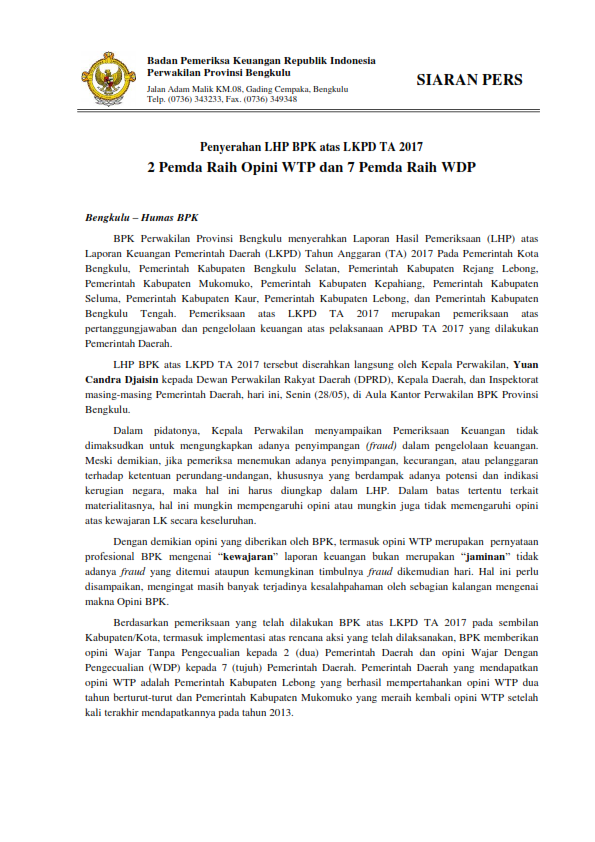 Badan Pemeriksa Keuangan Republik Indonesia
Perwakilan Provinsi Bengkulu
Jalan Adam Malik KM.08, Gading Cempaka, Bengkulu
Telp. (0736) 343233, Fax. (0736) 349348

SIARAN PERS

Penyerahan LHP BPK atas LKPD TA 2017
2 Pemda Raih Opini WTP dan 7 Pemda Raih WDP

Bengkulu – Humas BPK

BPK Perwakilan Provinsi Bengkulu menyerahkan Laporan Hasil Pemeriksaan (LHP) atas Laporan Keuangan Pemerintah Daerah (LKPD) Tahun Anggaran (TA) 2017 Pada Pemerintah Kota Bengkulu, Pemerintah Kabupaten Bengkulu Selatan, Pemerintah Kabupaten Rejang Lebong, Pemerintah Kabupaten Mukomuko, Pemerintah Kabupaten Kepahiang, Pemerintah Kabupaten Seluma, Pemerintah Kabupaten Kaur, Pemerintah Kabupaten Lebong, dan Pemerintah Kabupaten Bengkulu Tengah. Pemeriksaan atas LKPD TA 2017 merupakan pemeriksaan atas pertanggungjawaban dan pengelolaan keuangan atas pelaksanaan APBD TA 2017 yang dilakukan Pemerintah Daerah.

LHP BPK atas LKPD TA 2017 tersebut diserahkan langsung oleh Kepala Perwakilan, Yuan Candra Djaisin kepada Dewan Perwakilan Rakyat Daerah (DPRD), Kepala Daerah, dan Inspektorat masing-masing Pemerintah Daerah, hari ini, Senin (28/05), di Aula Kantor Perwakilan BPK Provinsi Bengkulu.

Dalam pidatonya, Kepala Perwakilan menyampaikan Pemeriksaan Keuangan tidak dimaksudkan untuk mengungkapkan adanya penyimpangan (fraud) dalam pengelolaan keuangan. Meski demikian, jika pemeriksa menemukan adanya penyimpangan, kecurangan, atau pelanggaran terhadap ketentuan perundang-undangan, khususnya yang berdampak adanya potensi dan indikasi kerugian negara, maka hal ini harus diungkap dalam LHP. Dalam batas tertentu terkait materialitasnya, hal ini mungkin mempengaruhi opini atau mungkin juga tidak memengaruhi opini atas kewajaran LK secara keseluruhan.

Dengan demikian opini yang diberikan oleh BPK, termasuk opini WTP merupakan pernyataan profesional BPK mengenai "kewajaran" laporan keuangan bukan merupakan "jaminan" tidak adanya fraud yang ditemui ataupun kemungkinan timbulnya fraud dikemudian hari. Hal ini perlu disampaikan, mengingat masih banyak terjadinya kesalahpahaman oleh sebagian kalangan mengenai makna Opini BPK.

Berdasarkan pemeriksaan yang telah dilakukan BPK atas LKPD TA 2017 pada sembilan Kabupaten/Kota, termasuk implementasi atas rencana aksi yang telah dilaksanakan, BPK memberikan opini Wajar Tanpa Pengecualian kepada 2 (dua) Pemerintah Daerah dan opini Wajar Dengan Pengecualian (WDP) kepada 7 (tujuh) Pemerintah Daerah. Pemerintah Daerah yang mendapatkan opini WTP adalah Pemerintah Kabupaten Lebong yang berhasil mempertahankan opini WTP dua tahun berturut-turut dan Pemerintah Kabupaten Mukomuko yang meraih kembali opini WTP setelah kali terakhir mendapatkannya pada tahun 2013.